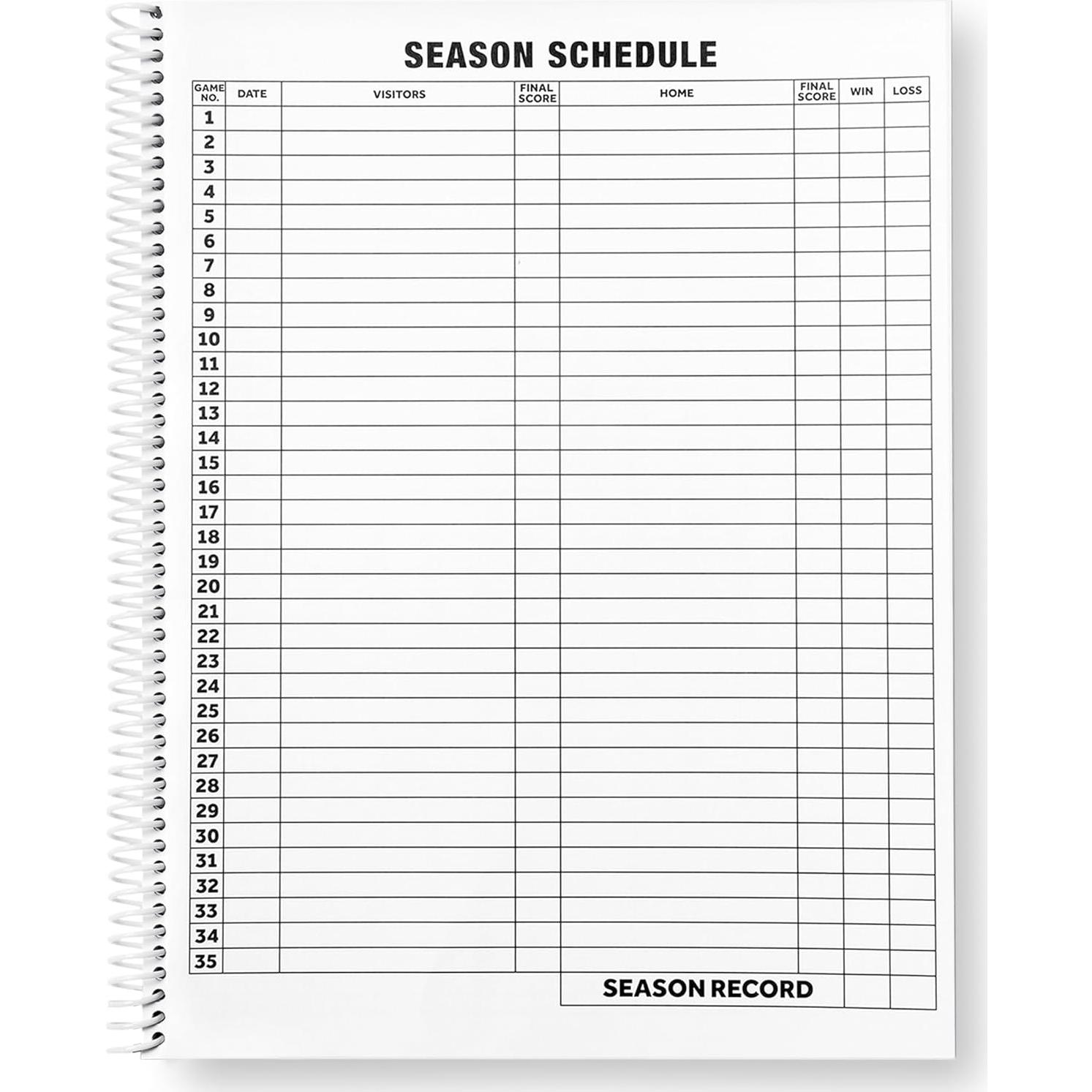 SEASON SCHEDULE

| GAME NO. | DATE | VISITORS | FINAL SCORE | HOME | FINAL SCORE | WIN | LOSS |
|---|---|---|---|---|---|---|---|
| 1 | | | | | | | |
| 2 | | | | | | | |
| 3 | | | | | | | |
| 4 | | | | | | | |
| 5 | | | | | | | |
| 6 | | | | | | | |
| 7 | | | | | | | |
| 8 | | | | | | | |
| 9 | | | | | | | |
| 10 | | | | | | | |
| 11 | | | | | | | |
| 12 | | | | | | | |
| 13 | | | | | | | |
| 14 | | | | | | | |
| 15 | | | | | | | |
| 16 | | | | | | | |
| 17 | | | | | | | |
| 18 | | | | | | | |
| 19 | | | | | | | |
| 20 | | | | | | | |
| 21 | | | | | | | |
| 22 | | | | | | | |
| 23 | | | | | | | |
| 24 | | | | | | | |
| 25 | | | | | | | |
| 26 | | | | | | | |
| 27 | | | | | | | |
| 28 | | | | | | | |
| 29 | | | | | | | |
| 30 | | | | | | | |
| 31 | | | | | | | |
| 32 | | | | | | | |
| 33 | | | | | | | |
| 34 | | | | | | | |
| 35 | | | | | | | |
| | | | | SEASON RECORD | | | |